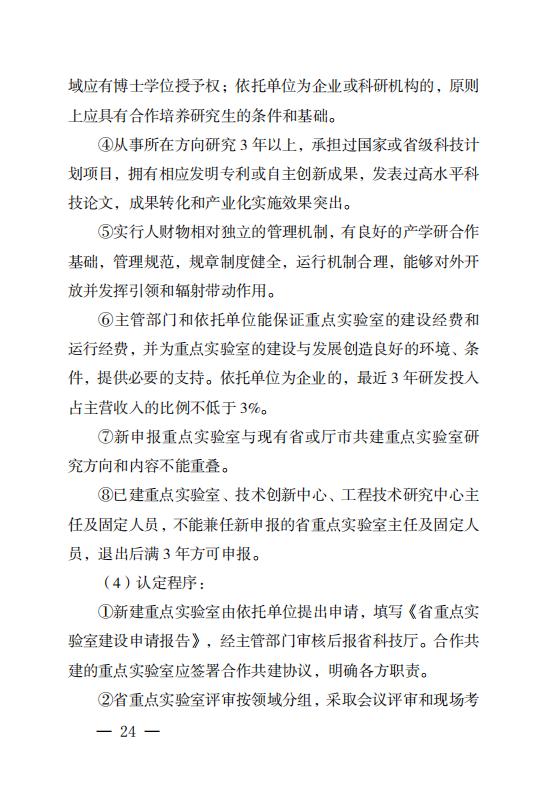 域应有博士学位授予权；依托单位为企业或科研机构的，原则上应具有合作培养研究生的条件和基础。

④从事所在方向研究 3 年以上，承担过国家或省级科技计划项目，拥有相应发明专利或自主创新成果，发表过高水平科技论文，成果转化和产业化实施效果突出。

⑤实行人财物相对独立的管理机制，有良好的产学研合作基础，管理规范，规章制度健全，运行机制合理，能够对外开放并发挥引领和辐射带动作用。

⑥主管部门和依托单位能保证重点实验室的建设经费和运行经费，并为重点实验室的建设与发展创造良好的环境、条件，提供必要的支持。依托单位为企业的，最近 3 年研发投入占主营收入的比例不低于 3%。

⑦新申报重点实验室与现有省或厅市共建重点实验室研究方向和内容不能重叠。

⑧已建重点实验室、技术创新中心、工程技术研究中心主任及固定人员，不能兼任新申报的省重点实验室主任及固定人员，退出后满 3 年方可申报。

（4）认定程序：

①新建重点实验室由依托单位提出申请，填写《省重点实验室建设申请报告》，经主管部门审核后报省科技厅。合作共建的重点实验室应签署合作共建协议，明确各方职责。

②省重点实验室评审按领域分组，采取会议评审和现场考

— 24 —